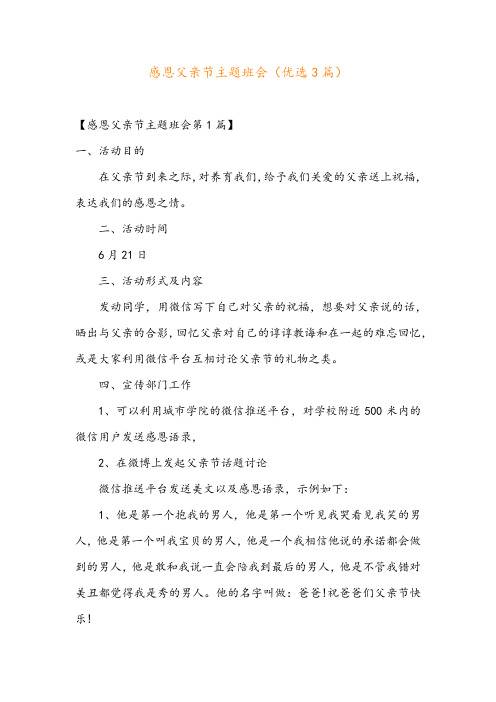 感恩父亲节主题班会（优选3篇）

【感恩父亲节主题班会第1篇】

一、活动目的

在父亲节到来之际，对养育我们，给予我们关爱的父亲送上祝福，表达我们的感恩之情。

二、活动时间

6月21日

三、活动形式及内容

发动同学，用微信写下自己对父亲的祝福，想要对父亲说的话，晒出与父亲的合影，回忆父亲对自己的谆谆教诲和在一起的难忘回忆，或是大家利用微信平台互相讨论父亲节的礼物之类。

四、宣传部门工作

1、可以利用城市学院的微信推送平台，对学校附近500米内的微信用户发送感恩语录，

2、在微博上发起父亲节话题讨论

微信推送平台发送美文以及感恩语录，示例如下：

1、他是第一个抱我的男人，他是第一个听见我哭看见我笑的男人，他是第一个叫我宝贝的男人，他是一个我相信他说的承诺都会做到的男人，他是敢和我说一直会陪我到最后的男人，他是不管我错对美丑都觉得我是秀的男人。他的名字叫做：爸爸!祝爸爸们父亲节快乐!